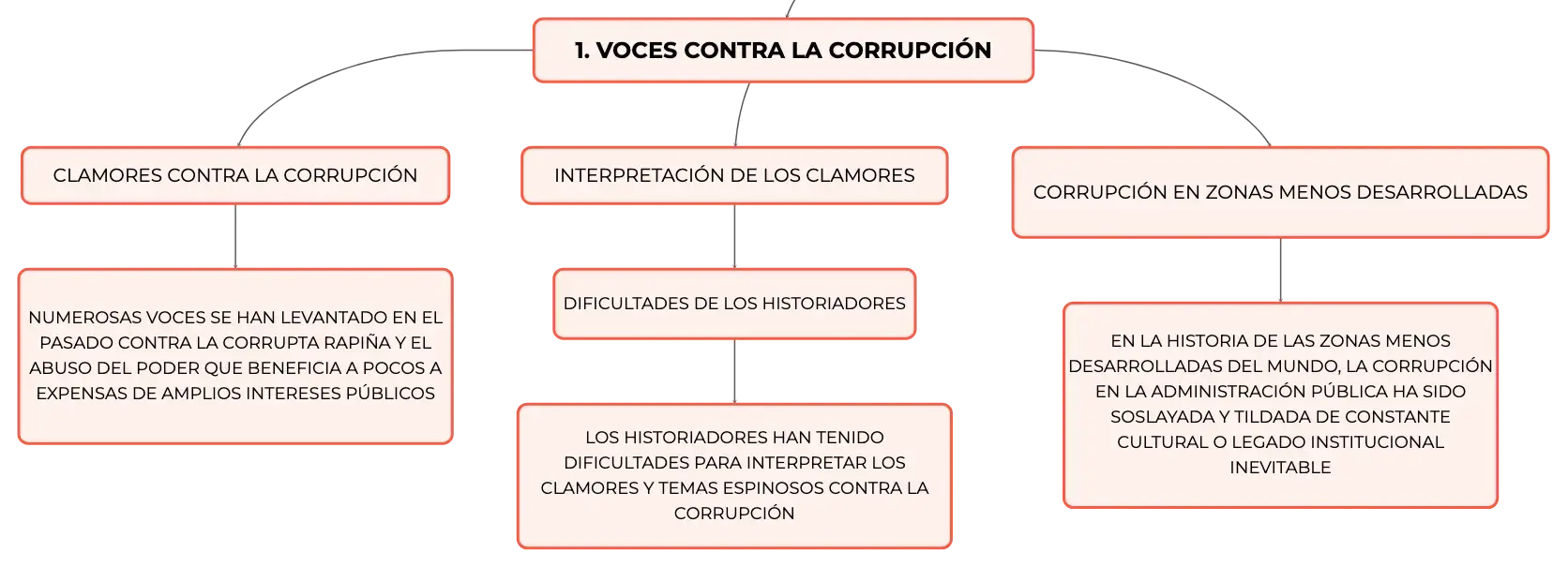 1. VOCES CONTRA LA CORRUPCIÓN

CLAMORES CONTRA LA CORRUPCIÓN

NUMEROSAS VOCES SE HAN LEVANTADO EN EL PASADO CONTRA LA CORRUPTA RAPIÑA Y EL ABUSO DEL PODER QUE BENEFICIA A POCOS A EXPENSAS DE AMPLIOS INTERESES PÚBLICOS

INTERPRETACIÓN DE LOS CLAMORES

DIFICULTADES DE LOS HISTORIADORES

LOS HISTORIADORES HAN TENIDO DIFICULTADES PARA INTERPRETAR LOS CLAMORES Y TEMAS ESPINOSOS CONTRA LA CORRUPCIÓN

CORRUPCIÓN EN ZONAS MENOS DESARROLLADAS

EN LA HISTORIA DE LAS ZONAS MENOS DESARROLLADAS DEL MUNDO, LA CORRUPCIÓN EN LA ADMINISTRACIÓN PÚBLICA HA SIDO SOSLAYADA Y TILDADA DE CONSTANTE CULTURAL O LEGADO INSTITUCIONAL INEVITABLE